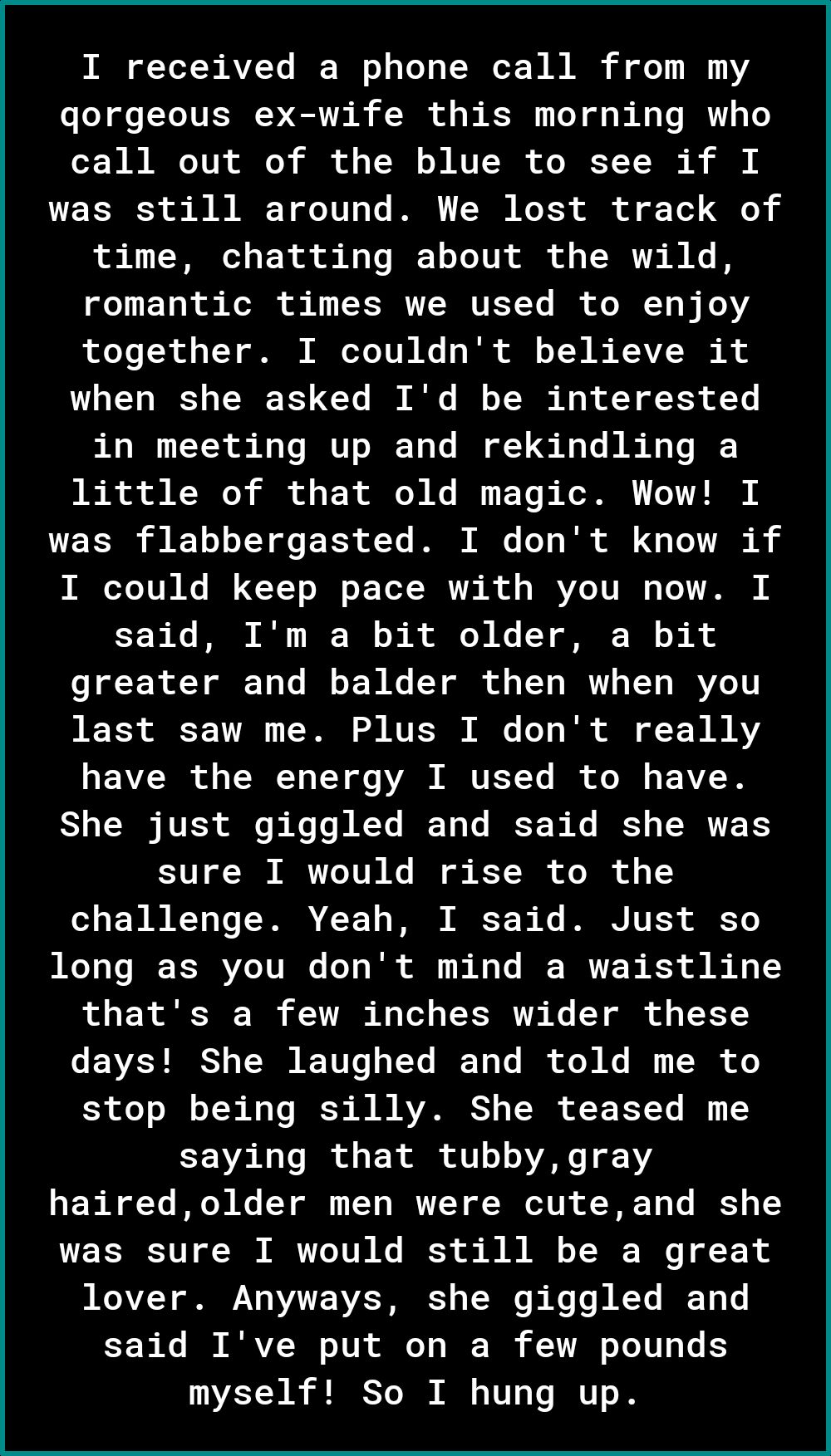 I received a phone call from my qorgeous ex-wife this morning who call out of the blue to see if I was still around. We lost track of time, chatting about the wild, romantic times we used to enjoy together. I couldn't believe it when she asked I'd be interested in meeting up and rekindling a little of that old magic. Wow! I was flabbergasted. I don't know if I could keep pace with you now. I said, I'm a bit older, a bit greater and balder then when you last saw me. Plus I don't really have the energy I used to have. She just giggled and said she was sure I would rise to the challenge. Yeah, I said. Just so long as you don't mind a waistline that's a few inches wider these days! She laughed and told me to stop being silly. She teased me saying that tubby,gray haired,older men were cute,and she was sure I would still be a great lover. Anyways, she giggled and said I've put on a few pounds myself! So I hung up.